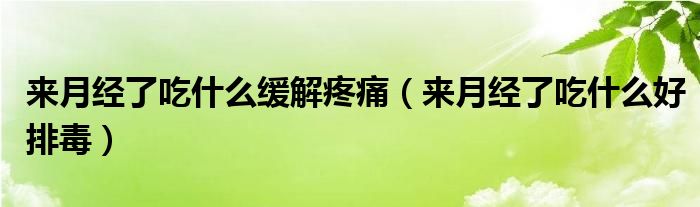 来月经了吃什么缓解疼痛（来月经了吃什么好排毒）